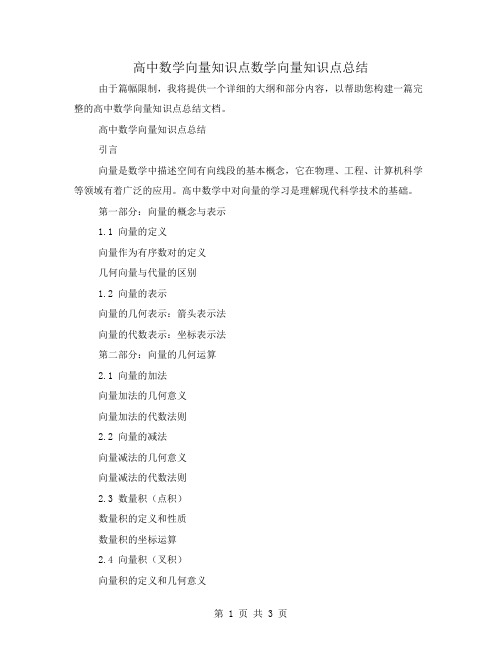 高中数学向量知识点数学向量知识点总结

由于篇幅限制，我将提供一个详细的大纲和部分内容，以帮助您构建一篇完整的高中数学向量知识点总结文档。

高中数学向量知识点总结

引言

向量是数学中描述空间有向线段的基本概念，它在物理、工程、计算机科学等领域有着广泛的应用。高中数学中对向量的学习是理解现代科学技术的基础。

第一部分：向量的概念与表示

1.1 向量的定义

向量作为有序数对的定义

几何向量与代量的区别

1.2 向量的表示

向量的几何表示：箭头表示法

向量的代数表示：坐标表示法

第二部分：向量的几何运算

2.1 向量的加法

向量加法的几何意义

向量加法的代数法则

2.2 向量的减法

向量减法的几何意义

向量减法的代数法则

2.3 数量积（点积）

数量积的定义和性质

数量积的坐标运算

2.4 向量积（叉积）

向量积的定义和几何意义

第 1 页 共 3 页